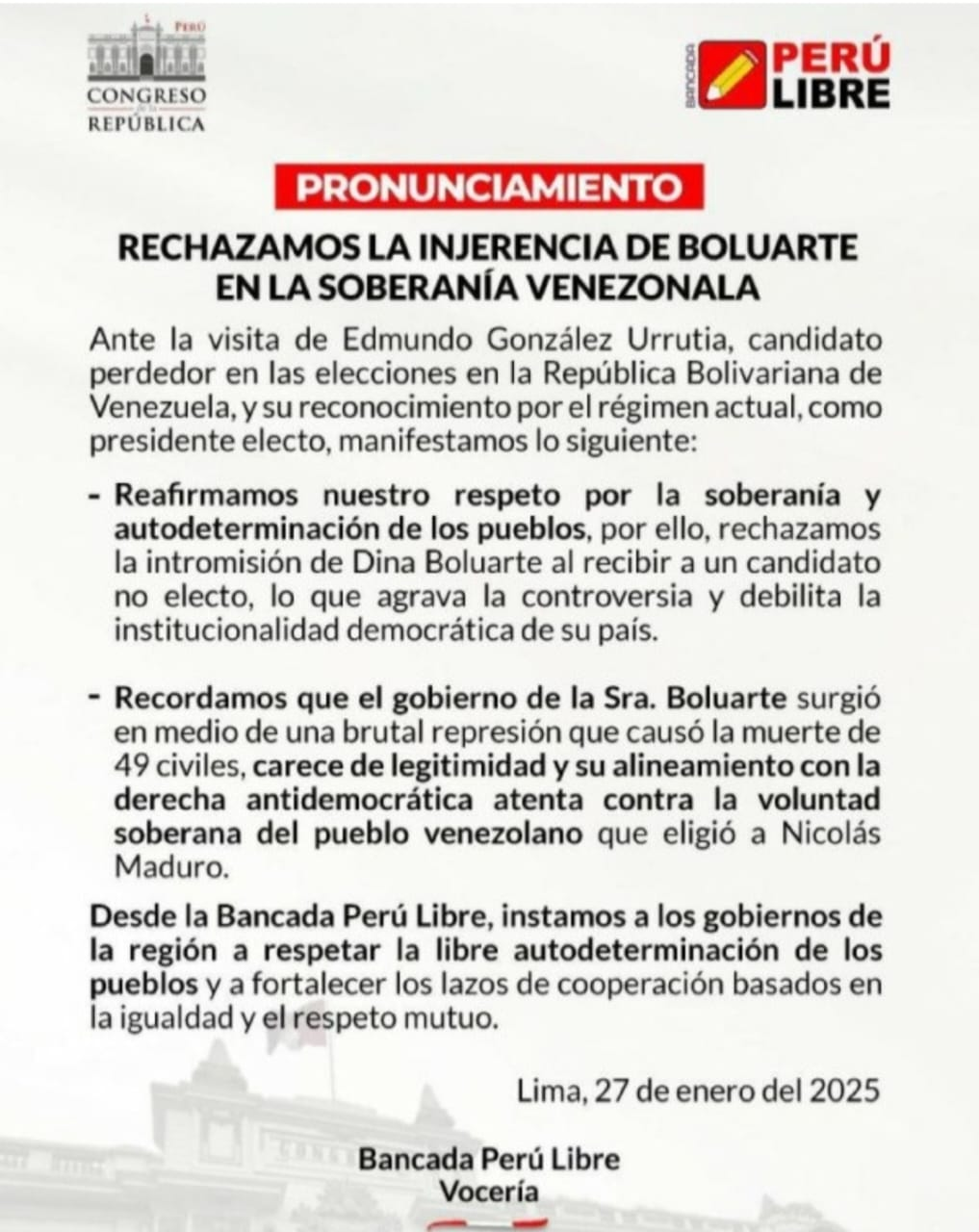 PERÚ
CONGRESO
de la
REPÚBLICA

BANCADA
PERÚ LIBRE

PRONUNCIAMIENTO

RECHAZAMOS LA INJERENCIA DE BOLUARTE EN LA SOBERANÍA VENEZONALA

Ante la visita de Edmundo González Urrutia, candidato perdedor en las elecciones en la República Bolivariana de Venezuela, y su reconocimiento por el régimen actual, como presidente electo, manifestamos lo siguiente:

- Reafirmamos nuestro respeto por la soberanía y autodeterminación de los pueblos, por ello, rechazamos la intromisión de Dina Boluarte al recibir a un candidato no electo, lo que agrava la controversia y debilita la institucionalidad democrática de su país.

- Recordamos que el gobierno de la Sra. Boluarte surgió en medio de una brutal represión que causó la muerte de 49 civiles, carece de legitimidad y su alineamiento con la derecha antidemocrática atenta contra la voluntad soberana del pueblo venezolano que eligió a Nicolás Maduro.

Desde la Bancada Perú Libre, instamos a los gobiernos de la región a respetar la libre autodeterminación de los pueblos y a fortalecer los lazos de cooperación basados en la igualdad y el respeto mutuo.

Lima, 27 de enero del 2025

Bancada Perú Libre
Vocería